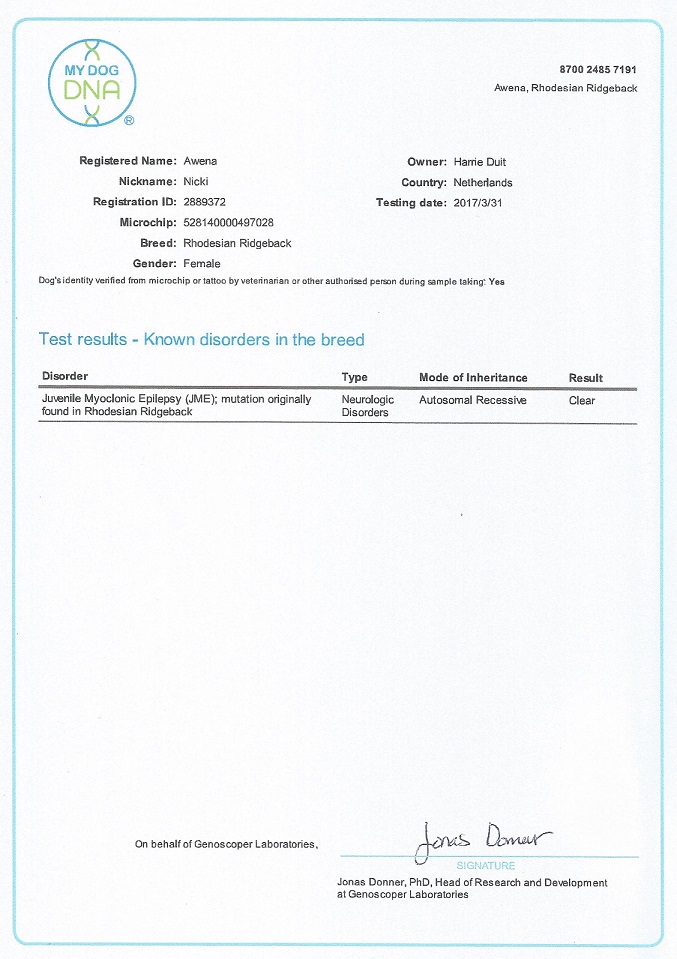 MY DOG DNA ®

8700 2485 7191
Awena, Rhodesian Ridgeback

Registered Name: Awena
Nickname: Nicki
Registration ID: 2889372
Microchip: 528140000497028
Breed: Rhodesian Ridgeback
Gender: Female

Owner: Harrie Duit
Country: Netherlands
Testing date: 2017/3/31

Dog's identity verified from microchip or tattoo by veterinarian or other authorised person during sample taking: Yes

Test results - Known disorders in the breed

| Disorder | Type | Mode of Inheritance | Result |
|---|---|---|---|
| Juvenile Myoclonic Epilepsy (JME); mutation originally found in Rhodesian Ridgeback | Neurologic Disorders | Autosomal Recessive | Clear |

On behalf of Genoscoper Laboratories,

Jonas Donner

SIGNATURE

Jonas Donner, PhD, Head of Research and Development at Genoscoper Laboratories